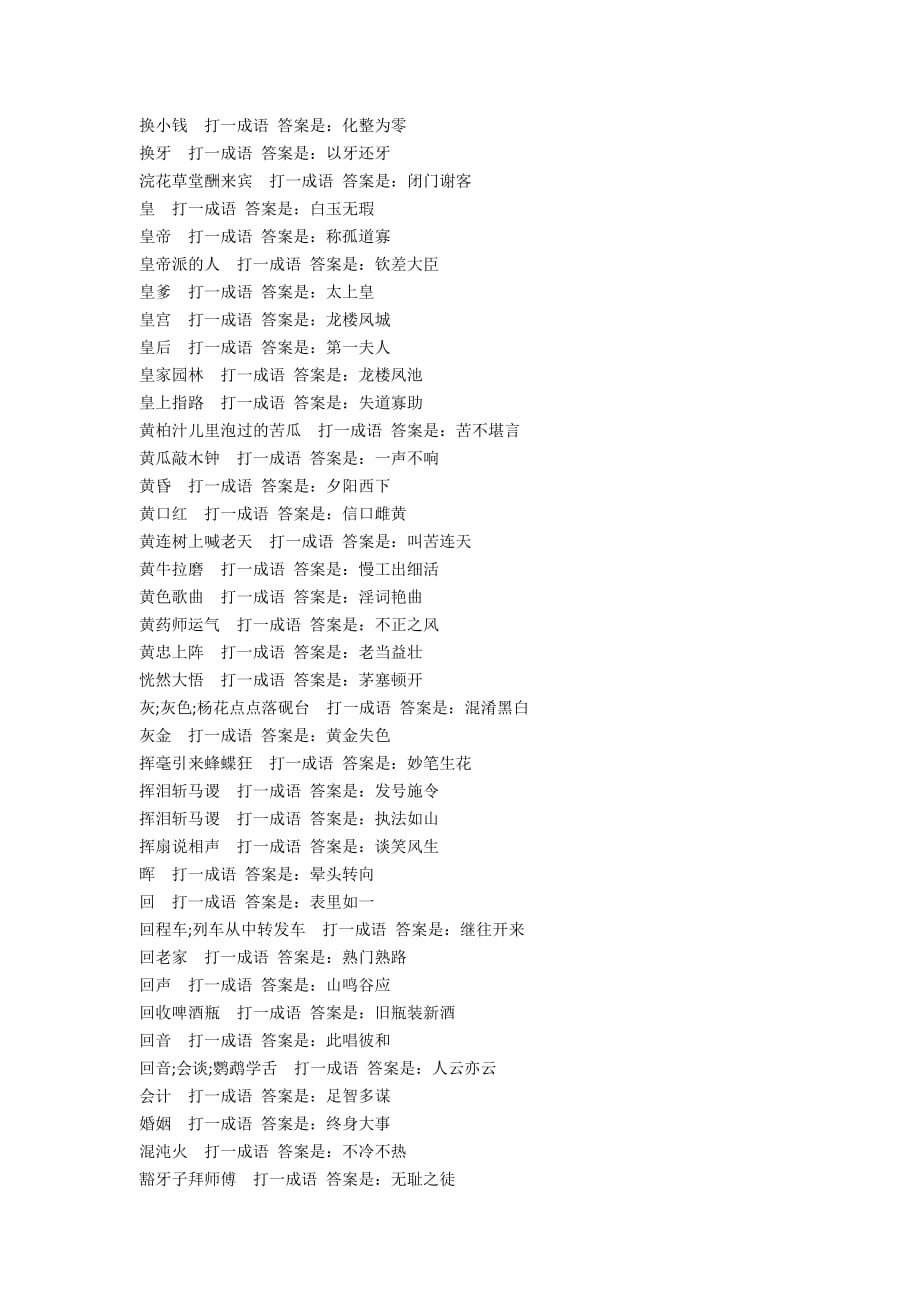 换小钱　打一成语 答案是：化整为零
换牙　打一成语 答案是：以牙还牙
浣花草堂酬来宾　打一成语 答案是：闭门谢客
皇　打一成语 答案是：白玉无瑕
皇帝　打一成语 答案是：称孤道寡
皇帝派的人　打一成语 答案是：钦差大臣
皇爹　打一成语 答案是：太上皇
皇宫　打一成语 答案是：龙楼凤城
皇后　打一成语 答案是：第一夫人
皇家园林　打一成语 答案是：龙楼凤池
皇上指路　打一成语 答案是：失道寡助
黄柏汁儿里泡过的苦瓜　打一成语 答案是：苦不堪言
黄瓜敲木钟　打一成语 答案是：一声不响
黄昏　打一成语 答案是：夕阳西下
黄口红　打一成语 答案是：信口雌黄
黄连树上喊老天　打一成语 答案是：叫苦连天
黄牛拉磨　打一成语 答案是：慢工出细活
黄色歌曲　打一成语 答案是：淫词艳曲
黄药师运气　打一成语 答案是：不正之风
黄忠上阵　打一成语 答案是：老当益壮
恍然大悟　打一成语 答案是：茅塞顿开
灰;灰色;杨花点点落砚台　打一成语 答案是：混淆黑白
灰金　打一成语 答案是：黄金失色
挥毫引来蜂蝶狂　打一成语 答案是：妙笔生花
挥泪斩马谡　打一成语 答案是：发号施令
挥泪斩马谡　打一成语 答案是：执法如山
挥扇说相声　打一成语 答案是：谈笑风生
晖　打一成语 答案是：晕头转向
回　打一成语 答案是：表里如一
回程车;列车从中转发车　打一成语 答案是：继往开来
回老家　打一成语 答案是：熟门熟路
回声　打一成语 答案是：山鸣谷应
回收啤酒瓶　打一成语 答案是：旧瓶装新酒
回音　打一成语 答案是：此唱彼和
回音;会谈;鹦鹉学舌　打一成语 答案是：人云亦云
会计　打一成语 答案是：足智多谋
婚姻　打一成语 答案是：终身大事
混沌火　打一成语 答案是：不冷不热
豁牙子拜师傅　打一成语 答案是：无耻之徒